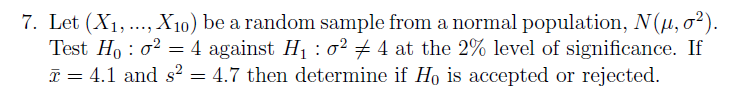 7. Let $(X_1, ..., X_{10})$ be a random sample from a normal population, $N(\mu, \sigma^2)$. Test $H_0 : \sigma^2 = 4$ against $H_1 : \sigma^2 \neq 4$ at the 2% level of significance. If $\bar{x} = 4.1$ and $s^2 = 4.7$ then determine if $H_0$ is accepted or rejected.